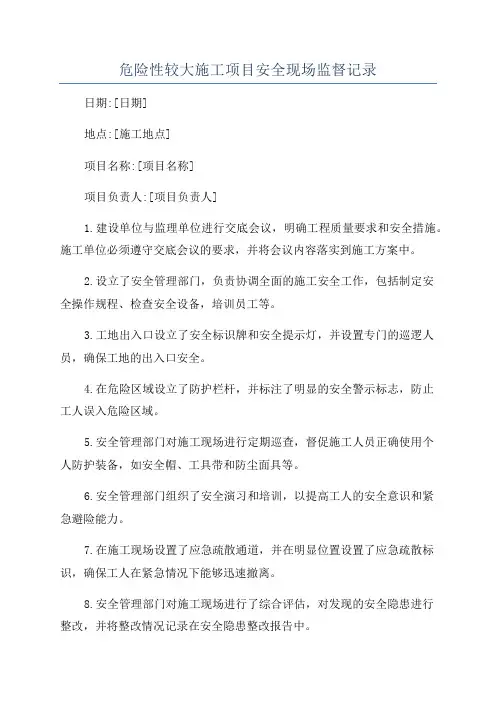 危险性较大施工项目安全现场监督记录

日期:[日期]

地点:[施工地点]

项目名称:[项目名称]

项目负责人:[项目负责人]

1.建设单位与监理单位进行交底会议，明确工程质量要求和安全措施。施工单位必须遵守交底会议的要求，并将会议内容落实到施工方案中。

2.设立了安全管理部门，负责协调全面的施工安全工作，包括制定安全操作规程、检查安全设备，培训员工等。

3.工地出入口设立了安全标识牌和安全提示灯，并设置专门的巡逻人员，确保工地的出入口安全。

4.在危险区域设立了防护栏杆，并标注了明显的安全警示标志，防止工人误入危险区域。

5.安全管理部门对施工现场进行定期巡查，督促施工人员正确使用个人防护装备，如安全帽、工具带和防尘面具等。

6.安全管理部门组织了安全演习和培训，以提高工人的安全意识和紧急避险能力。

7.在施工现场设置了应急疏散通道，并在明显位置设置了应急疏散标识，确保工人在紧急情况下能够迅速撤离。

8.安全管理部门对施工现场进行了综合评估，对发现的安全隐患进行整改，并将整改情况记录在安全隐患整改报告中。